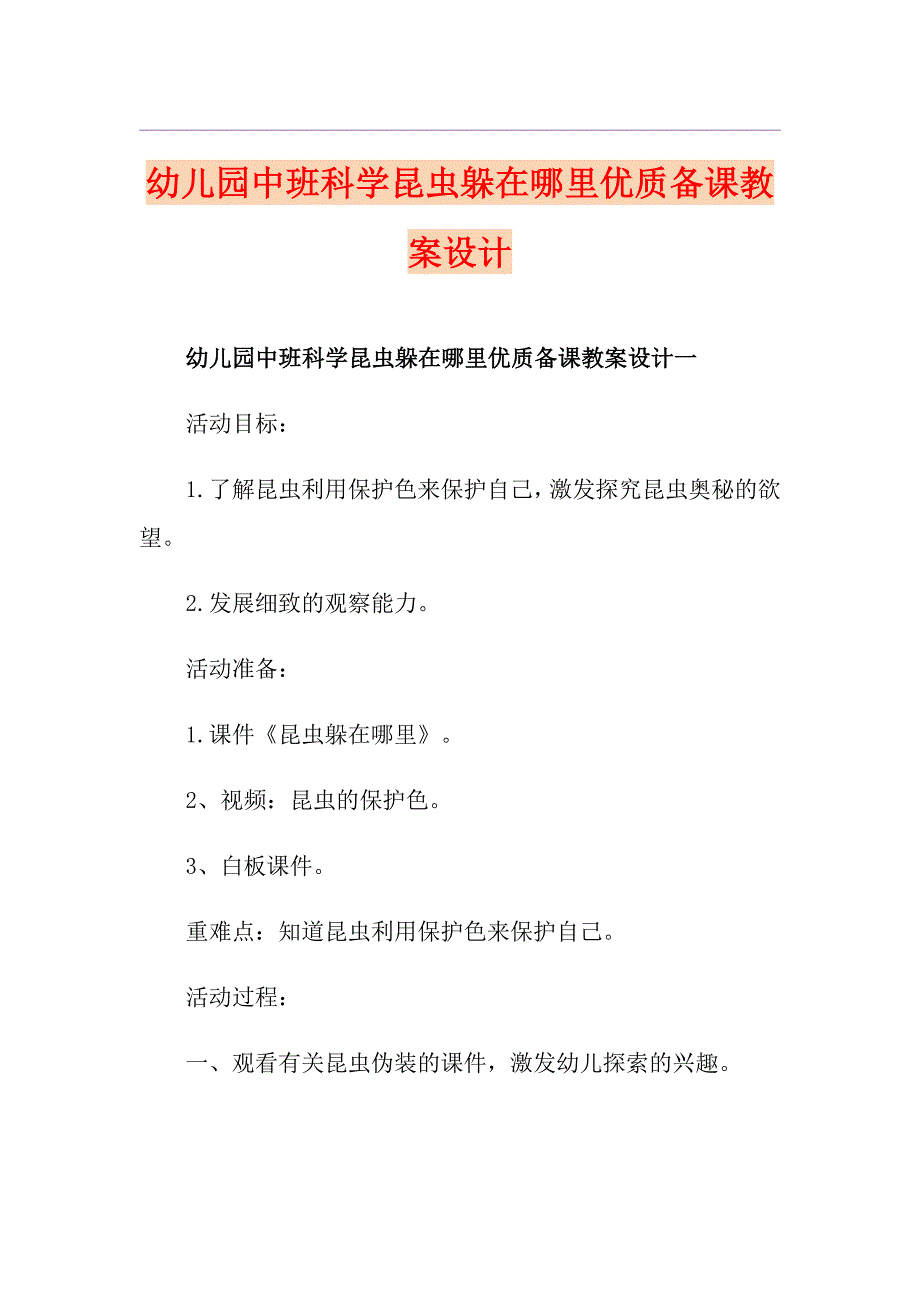 幼儿园中班科学昆虫躲在哪里优质备课教案设计

幼儿园中班科学昆虫躲在哪里优质备课教案设计一

活动目标：

1.了解昆虫利用保护色来保护自己，激发探究昆虫奥秘的欲望。

2.发展细致的观察能力。

活动准备：

1.课件《昆虫躲在哪里》。

2、视频：昆虫的保护色。

3、白板课件。

重难点：知道昆虫利用保护色来保护自己。

活动过程：

一、观看有关昆虫伪装的课件，激发幼儿探索的兴趣。